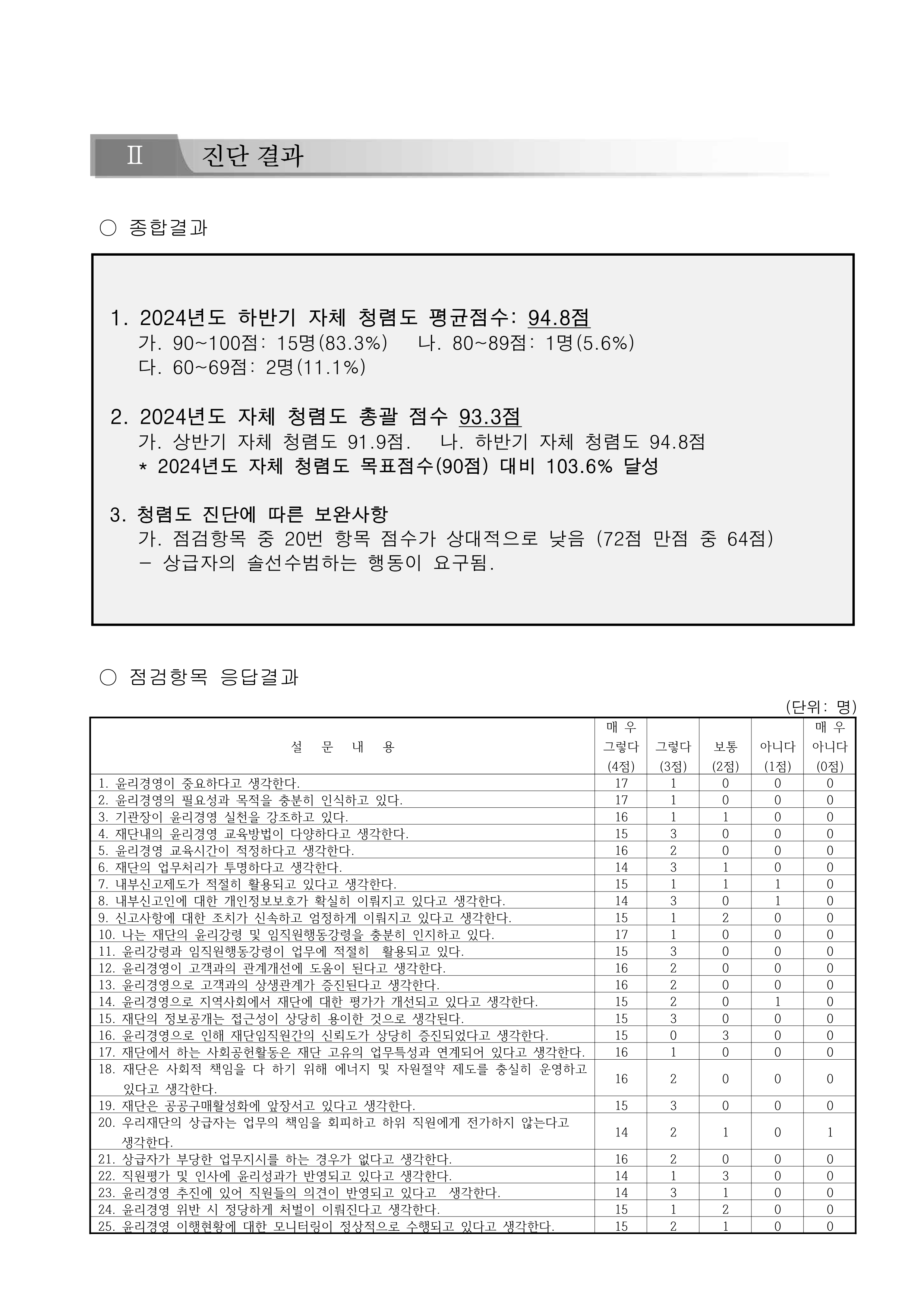 Ⅱ 진단 결과

○ 종합결과

1. 2024년도 하반기 자체 청렴도 평균점수: 94.8점
가. 90~100점: 15명(83.3%)  나. 80~89점: 1명(5.6%)
다. 60~69점: 2명(11.1%)

2. 2024년도 자체 청렴도 총괄 점수 93.3점
가. 상반기 자체 청렴도 91.9점.  나. 하반기 자체 청렴도 94.8점
* 2024년도 자체 청렴도 목표점수(90점) 대비 103.6% 달성

3. 청렴도 진단에 따른 보완사항
가. 점검항목 중 20번 항목 점수가 상대적으로 낮음 (72점 만점 중 64점)
- 상급자의 솔선수범하는 행동이 요구됨.

○ 점검항목 응답결과

(단위: 명)

| 설 문 내 용 | 매 우 그렇다 (4점) | 그렇다 (3점) | 보통 (2점) | 아니다 (1점) | 매 우 아니다 (0점) |
|---|---|---|---|---|---|
| 1. 윤리경영이 중요하다고 생각한다. | 17 | 1 | 0 | 0 | 0 |
| 2. 윤리경영의 필요성과 목적을 충분히 인식하고 있다. | 17 | 1 | 0 | 0 | 0 |
| 3. 기관장이 윤리경영 실천을 강조하고 있다. | 16 | 1 | 1 | 0 | 0 |
| 4. 재단내의 윤리경영 교육방법이 다양하다고 생각한다. | 15 | 3 | 0 | 0 | 0 |
| 5. 윤리경영 교육시간이 적정하다고 생각한다. | 16 | 2 | 0 | 0 | 0 |
| 6. 재단의 업무처리가 투명하다고 생각한다. | 14 | 3 | 1 | 0 | 0 |
| 7. 내부신고제도가 적절히 활용되고 있다고 생각한다. | 15 | 1 | 1 | 1 | 0 |
| 8. 내부신고인에 대한 개인정보보호가 확실히 이뤄지고 있다고 생각한다. | 14 | 3 | 0 | 1 | 0 |
| 9. 신고사항에 대한 조치가 신속하고 엄정하게 이뤄지고 있다고 생각한다. | 15 | 1 | 2 | 0 | 0 |
| 10. 나는 재단의 윤리강령 및 임직원행동강령을 충분히 인지하고 있다. | 17 | 1 | 0 | 0 | 0 |
| 11. 윤리강령과 임직원행동강령이 업무에 적절히 활용되고 있다. | 15 | 3 | 0 | 0 | 0 |
| 12. 윤리경영이 고객과의 관계개선에 도움이 된다고 생각한다. | 16 | 2 | 0 | 0 | 0 |
| 13. 윤리경영으로 고객과의 상생관계가 증진된다고 생각한다. | 16 | 2 | 0 | 0 | 0 |
| 14. 윤리경영으로 지역사회에서 재단에 대한 평가가 개선되고 있다고 생각한다. | 15 | 2 | 0 | 1 | 0 |
| 15. 재단의 정보공개는 접근성이 상당히 용이한 것으로 생각된다. | 15 | 3 | 0 | 0 | 0 |
| 16. 윤리경영으로 인해 재단임직원간의 신뢰도가 상당히 증진되었다고 생각한다. | 15 | 0 | 3 | 0 | 0 |
| 17. 재단에서 하는 사회공헌활동은 재단 고유의 업무특성과 연계되어 있다고 생각한다. | 16 | 1 | 0 | 0 | 0 |
| 18. 재단은 사회적 책임을 다 하기 위해 에너지 및 자원절약 제도를 충실히 운영하고 있다고 생각한다. | 16 | 2 | 0 | 0 | 0 |
| 19. 재단은 공공구매활성화에 앞장서고 있다고 생각한다. | 15 | 3 | 0 | 0 | 0 |
| 20. 우리재단의 상급자는 업무의 책임을 회피하고 하위 직원에게 전가하지 않는다고 생각한다. | 14 | 2 | 1 | 0 | 1 |
| 21. 상급자가 부당한 업무지시를 하는 경우가 없다고 생각한다. | 16 | 2 | 0 | 0 | 0 |
| 22. 직원평가 및 인사에 윤리성과가 반영되고 있다고 생각한다. | 14 | 1 | 3 | 0 | 0 |
| 23. 윤리경영 추진에 있어 직원들의 의견이 반영되고 있다고 생각한다. | 14 | 3 | 1 | 0 | 0 |
| 24. 윤리경영 위반 시 정당하게 처벌이 이뤄진다고 생각한다. | 15 | 1 | 2 | 0 | 0 |
| 25. 윤리경영 이행현황에 대한 모니터링이 정상적으로 수행되고 있다고 생각한다. | 15 | 2 | 1 | 0 | 0 |